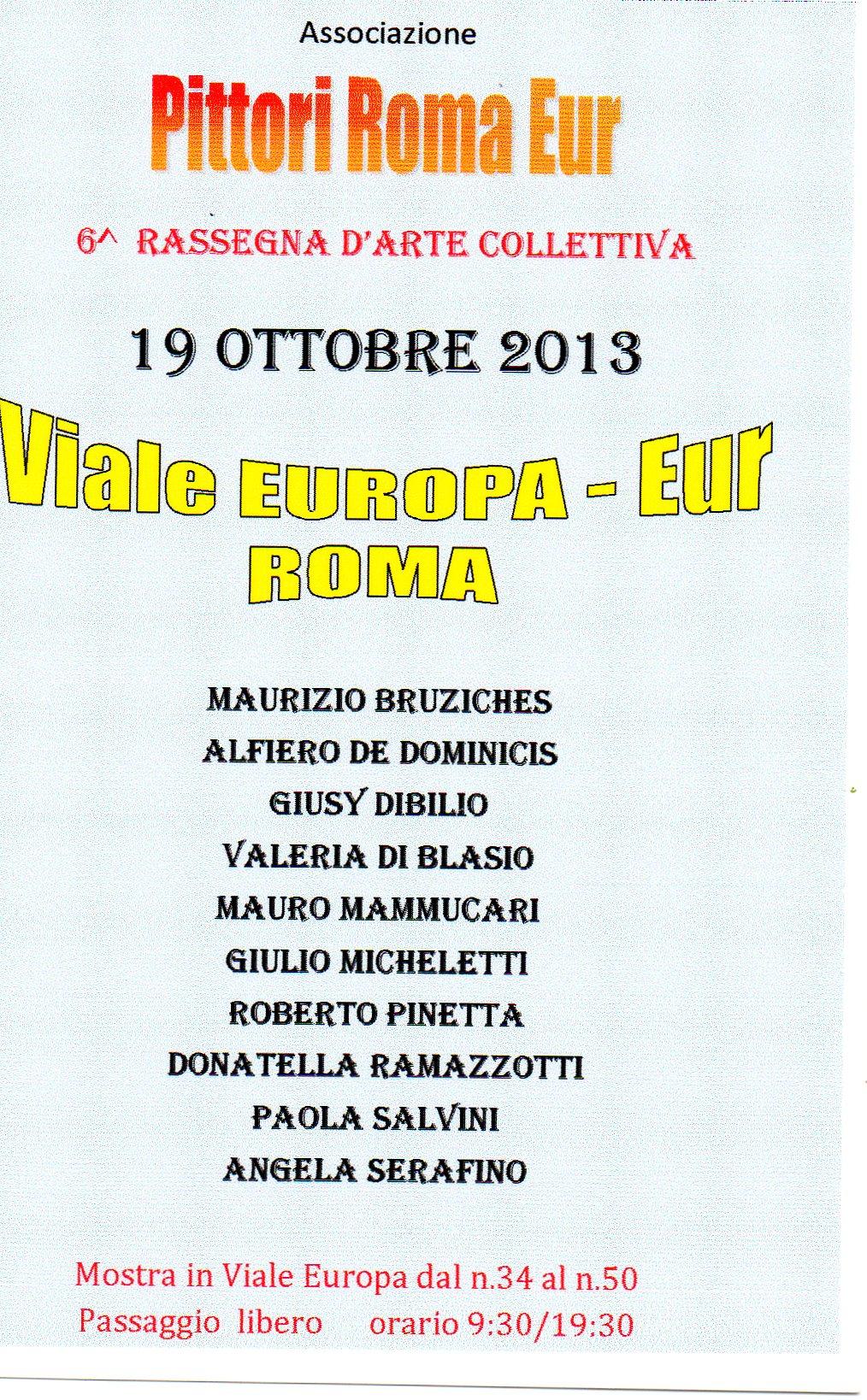 Associazione

Pittori Roma Eur

6^ RASSEGNA D'ARTE COLLETTIVA

19 OTTOBRE 2013

Viale EUROPA - Eur
ROMA

MAURIZIO BRUZICHES
ALFIERO DE DOMINICIS
GIUSY DIBILIO
VALERIA DI BLASIO
MAURO MAMMUCARI
GIULIO MICHELETTI
ROBERTO PINETTA
DONATELLA RAMAZZOTTI
PAOLA SALVINI
ANGELA SERAFINO

Mostra in Viale Europa dal n.34 al n.50
Passaggio libero orario 9:30/19:30